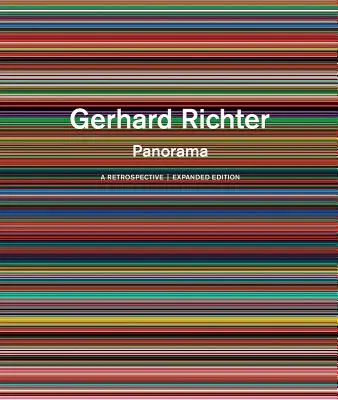 Gerhard Richter

Panorama

A RETROSPECTIVE | EXPANDED EDITION